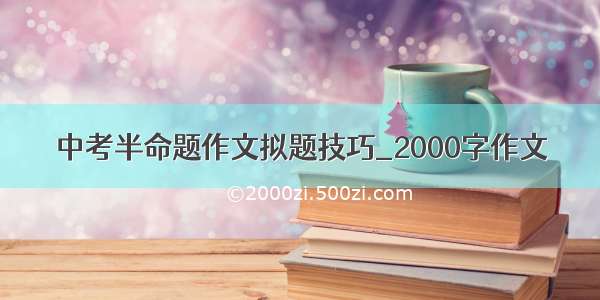 中考半命题作文拟题技巧_2000字作文

©2000zi.500zi.com